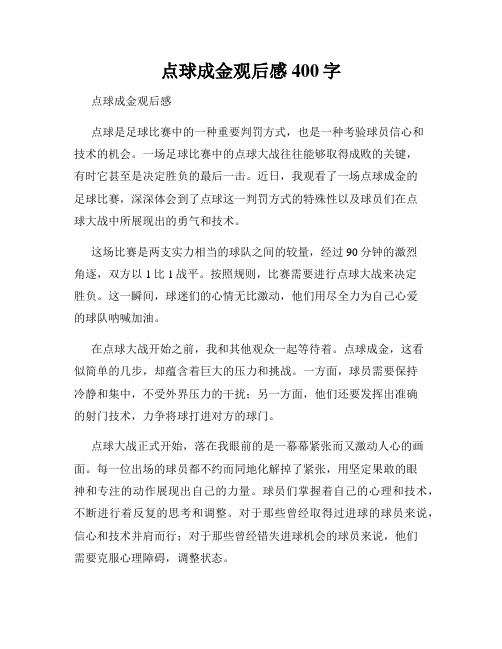 点球成金观后感 400 字

点球成金观后感

点球是足球比赛中的一种重要判罚方式，也是一种考验球员信心和技术的机会。一场足球比赛中的点球大战往往能够取得成败的关键，有时它甚至是决定胜负的最后一击。近日，我观看了一场点球成金的足球比赛，深深体会到了点球这一判罚方式的特殊性以及球员们在点球大战中所展现出的勇气和技术。

这场比赛是两支实力相当的球队之间的较量，经过 90 分钟的激烈角逐，双方以 1 比 1 战平。按照规则，比赛需要进行点球大战来决定胜负。这一瞬间，球迷们的心情无比激动，他们用尽全力为自己心爱的球队呐喊加油。

在点球大战开始之前，我和其他观众一起等待着。点球成金，这看似简单的几步，却蕴含着巨大的压力和挑战。一方面，球员需要保持冷静和集中，不受外界压力的干扰；另一方面，他们还要发挥出准确的射门技术，力争将球打进对方的球门。

点球大战正式开始，落在我眼前的是一幕幕紧张而又激动人心的画面。每一位出场的球员都不约而同地化解掉了紧张，用坚定果敢的眼神和专注的动作展现出自己的力量。球员们掌握着自己的心理和技术，不断进行着反复的思考和调整。对于那些曾经取得过进球的球员来说，信心和技术并肩而行；对于那些曾经错失进球机会的球员来说，他们需要克服心理障碍，调整状态。